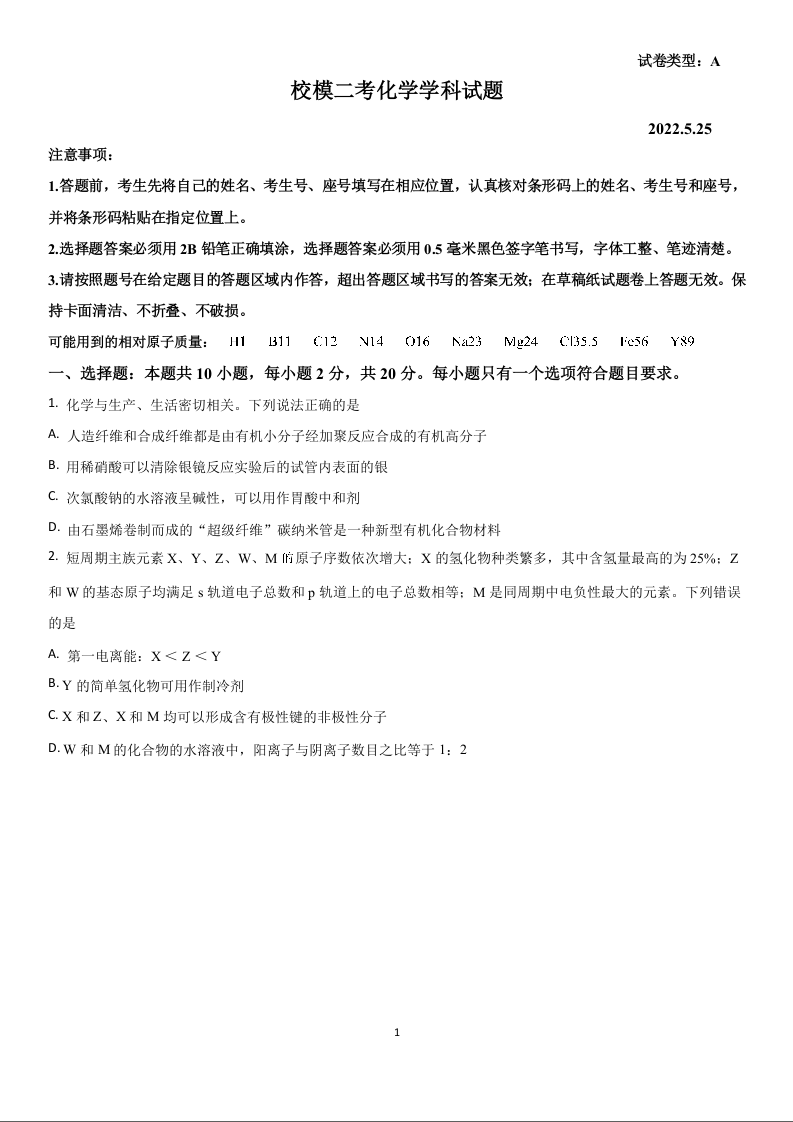 试卷类型：A

校模二考化学学科试题

2022.5.25

注意事项：

1.答题前，考生先将自己的姓名、考生号、座号填写在相应位置，认真核对条形码上的姓名、考生号和座号，并将条形码粘贴在指定位置上。

2.选择题答案必须用 2B 铅笔正确填涂，选择题答案必须用 0.5 毫米黑色签字笔书写，字体工整、笔迹清楚。

3.请按照题号在给定题目的答题区域内作答，超出答题区域书写的答案无效；在草稿纸试题卷上答题无效。保持卡面清洁、不折叠、不破损。

可能用到的相对原子质量： H1 B11 C12 N14 O16 Na23 Mg24 Cl35.5 Fe56 Y89

一、选择题：本题共 10 小题，每小题 2 分，共 20 分。每小题只有一个选项符合题目要求。

1. 化学与生产、生活密切相关。下列说法正确的是

A. 人造纤维和合成纤维都是由有机小分子经加聚反应合成的有机高分子

B. 用稀硝酸可以清除银镜反应实验后的试管内表面的银

C. 次氯酸钠的水溶液呈碱性，可以用作胃酸中和剂

D. 由石墨烯卷制而成的“超级纤维”碳纳米管是一种新型有机化合物材料

2. 短周期主族元素 X、Y、Z、W、M 的原子序数依次增大；X 的氢化物种类繁多，其中含氢量最高的为 25%；Z 和 W 的基态原子均满足 s 轨道电子总数和 p 轨道上的电子总数相等；M 是同周期中电负性最大的元素。下列错误的是

A. 第一电离能：X＜Z＜Y

B. Y 的简单氢化物可用作制冷剂

C. X 和 Z、X 和 M 均可以形成含有极性键的非极性分子

D. W 和 M 的化合物的水溶液中，阳离子与阴离子数目之比等于 1：2

1